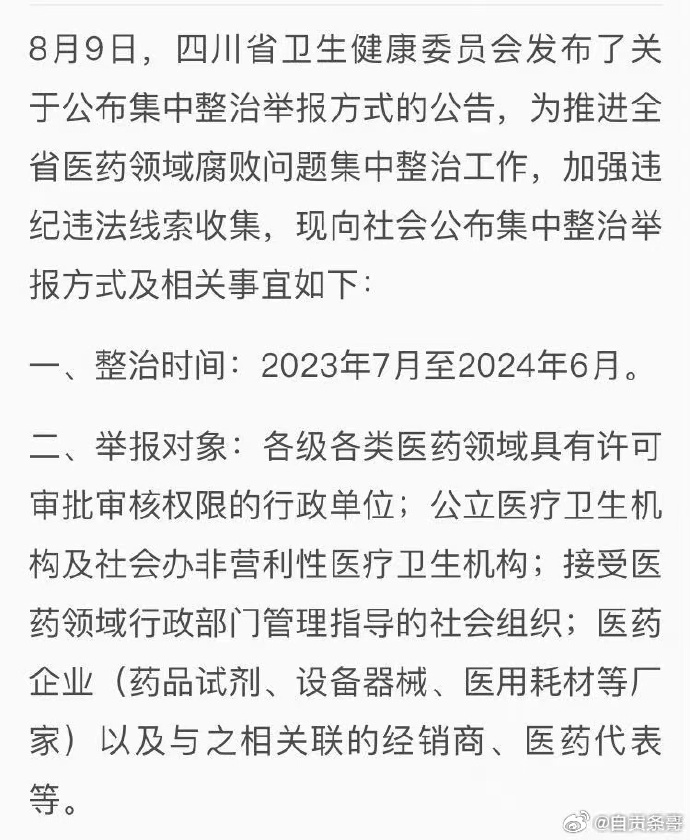 8月9日，四川省卫生健康委员会发布了关于公布集中整治举报方式的公告，为推进全省医药领域腐败问题集中整治工作，加强违纪违法线索收集，现向社会公布集中整治举报方式及相关事宜如下：

一、整治时间：2023年7月至2024年6月。

二、举报对象：各级各类医药领域具有许可审批审核权限的行政单位；公立医疗卫生机构及社会办非营利性医疗卫生机构；接受医药领域行政部门管理指导的社会组织；医药企业（药品试剂、设备器械、医用耗材等厂家）以及与之相关联的经销商、医药代表等。

@自贡条哥